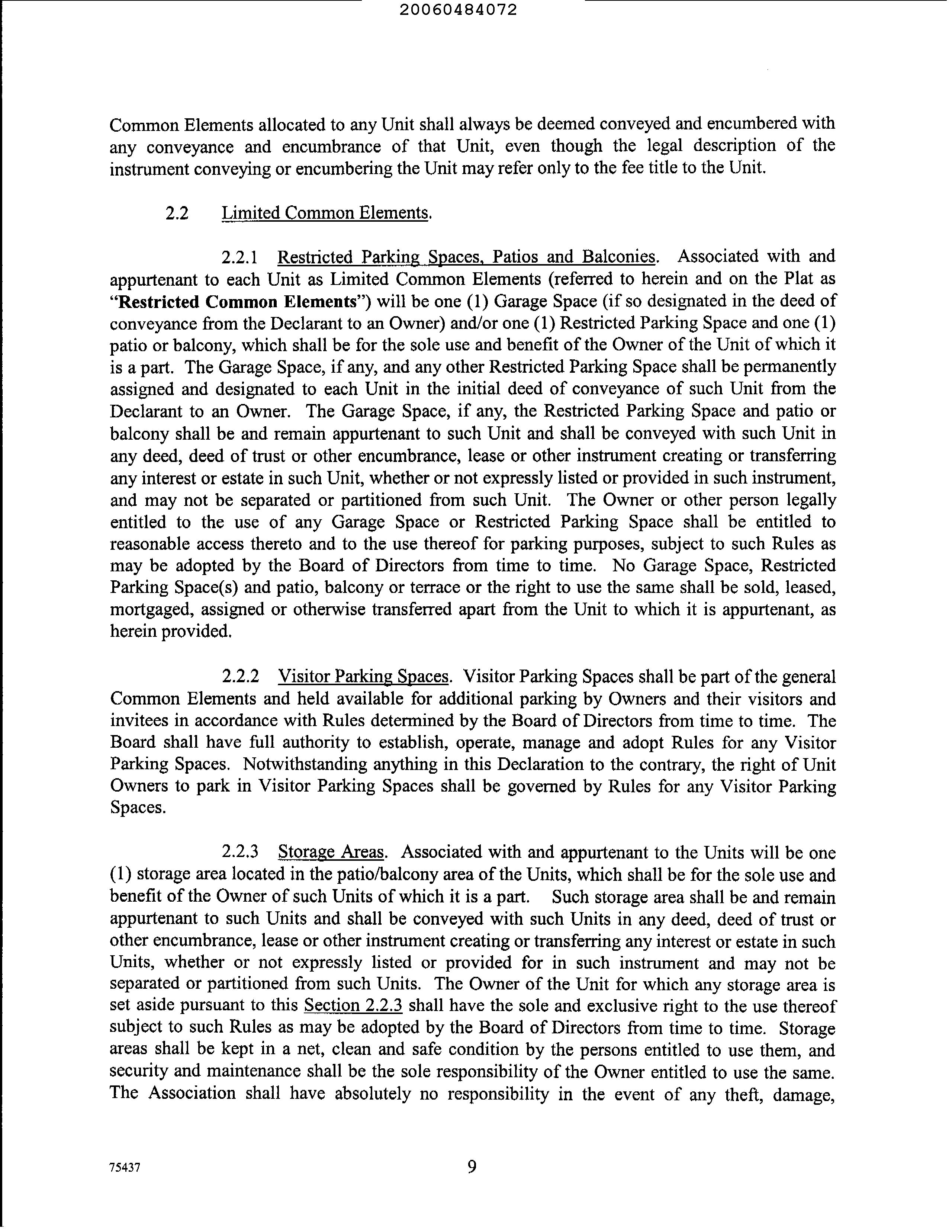 20060484072

Common Elements allocated to any Unit shall always be deemed conveyed and encumbered with any conveyance and encumbrance of that Unit, even though the legal description of the instrument conveying or encumbering the Unit may refer only to the fee title to the Unit.

2.2 Limited Common Elements.

2.2.1 Restricted Parking Spaces, Patios and Balconies. Associated with and appurtenant to each Unit as Limited Common Elements (referred to herein and on the Plat as "**Restricted Common Elements**") will be one (1) Garage Space (if so designated in the deed of conveyance from the Declarant to an Owner) and/or one (1) Restricted Parking Space and one (1) patio or balcony, which shall be for the sole use and benefit of the Owner of the Unit of which it is a part. The Garage Space, if any, and any other Restricted Parking Space shall be permanently assigned and designated to each Unit in the initial deed of conveyance of such Unit from the Declarant to an Owner. The Garage Space, if any, the Restricted Parking Space and patio or balcony shall be and remain appurtenant to such Unit and shall be conveyed with such Unit in any deed, deed of trust or other encumbrance, lease or other instrument creating or transferring any interest or estate in such Unit, whether or not expressly listed or provided in such instrument, and may not be separated or partitioned from such Unit. The Owner or other person legally entitled to the use of any Garage Space or Restricted Parking Space shall be entitled to reasonable access thereto and to the use thereof for parking purposes, subject to such Rules as may be adopted by the Board of Directors from time to time. No Garage Space, Restricted Parking Space(s) and patio, balcony or terrace or the right to use the same shall be sold, leased, mortgaged, assigned or otherwise transferred apart from the Unit to which it is appurtenant, as herein provided.

2.2.2 Visitor Parking Spaces. Visitor Parking Spaces shall be part of the general Common Elements and held available for additional parking by Owners and their visitors and invitees in accordance with Rules determined by the Board of Directors from time to time. The Board shall have full authority to establish, operate, manage and adopt Rules for any Visitor Parking Spaces. Notwithstanding anything in this Declaration to the contrary, the right of Unit Owners to park in Visitor Parking Spaces shall be governed by Rules for any Visitor Parking Spaces.

2.2.3 Storage Areas. Associated with and appurtenant to the Units will be one (1) storage area located in the patio/balcony area of the Units, which shall be for the sole use and benefit of the Owner of such Units of which it is a part. Such storage area shall be and remain appurtenant to such Units and shall be conveyed with such Units in any deed, deed of trust or other encumbrance, lease or other instrument creating or transferring any interest or estate in such Units, whether or not expressly listed or provided for in such instrument and may not be separated or partitioned from such Units. The Owner of the Unit for which any storage area is set aside pursuant to this Section 2.2.3 shall have the sole and exclusive right to the use thereof subject to such Rules as may be adopted by the Board of Directors from time to time. Storage areas shall be kept in a net, clean and safe condition by the persons entitled to use them, and security and maintenance shall be the sole responsibility of the Owner entitled to use the same. The Association shall have absolutely no responsibility in the event of any theft, damage,

75437 9